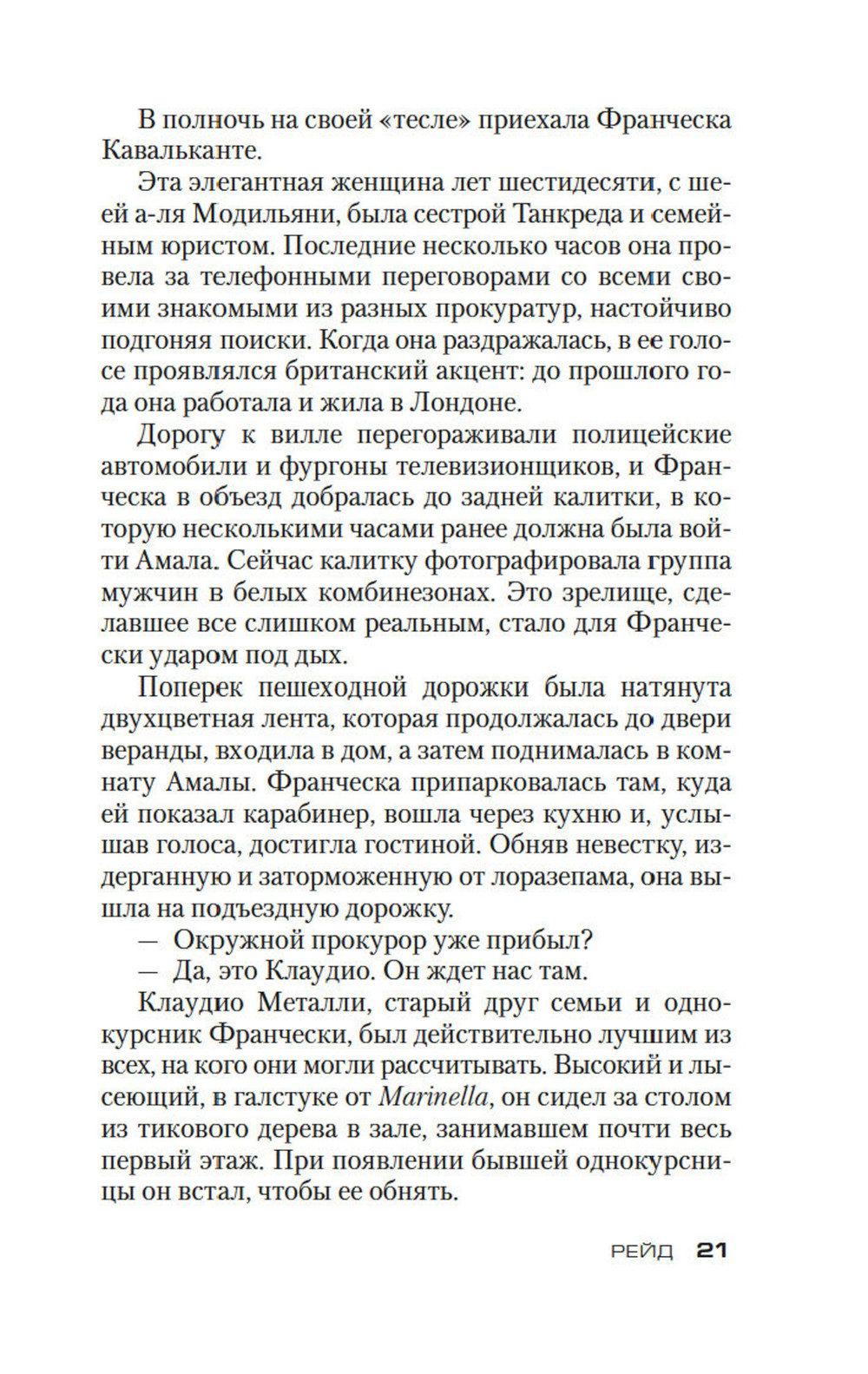 В полночь на своей «тесле» приехала Франческа Кавальканте.

Эта элегантная женщина лет шестидесяти, с шеей а-ля Модильяни, была сестрой Танкреда и семейным юристом. Последние несколько часов она провела за телефонными переговорами со всеми своими знакомыми из разных прокуратур, настойчиво подгоняя поиски. Когда она раздражалась, в ее голосе проявлялся британский акцент: до прошлого года она работала и жила в Лондоне.

Дорогу к вилле перегораживали полицейские автомобили и фургоны телевизионщиков, и Франческа в объезд добралась до задней калитки, в которую несколькими часами ранее должна была войти Амала. Сейчас калитку фотографировала группа мужчин в белых комбинезонах. Это зрелище, сделавшее все слишком реальным, стало для Франчески ударом под дых.

Поперек пешеходной дорожки была натянута двухцветная лента, которая продолжалась до двери веранды, входила в дом, а затем поднималась в комнату Амалы. Франческа припарковалась там, куда ей показал карабинер, вошла через кухню и, услышав голоса, достигла гостиной. Обняв невестку, издерганную и заторможенную от лоразепама, она вышла на подъездную дорожку.

— Окружной прокурор уже прибыл?

— Да, это Клаудио. Он ждет нас там.

Клаудио Металли, старый друг семьи и однокурсник Франчески, был действительно лучшим из всех, на кого они могли рассчитывать. Высокий и лысеющий, в галстуке от Marinella, он сидел за столом из тикового дерева в зале, занимавшем почти весь первый этаж. При появлении бывшей однокурсницы он встал, чтобы ее обнять.

РЕЙД 21